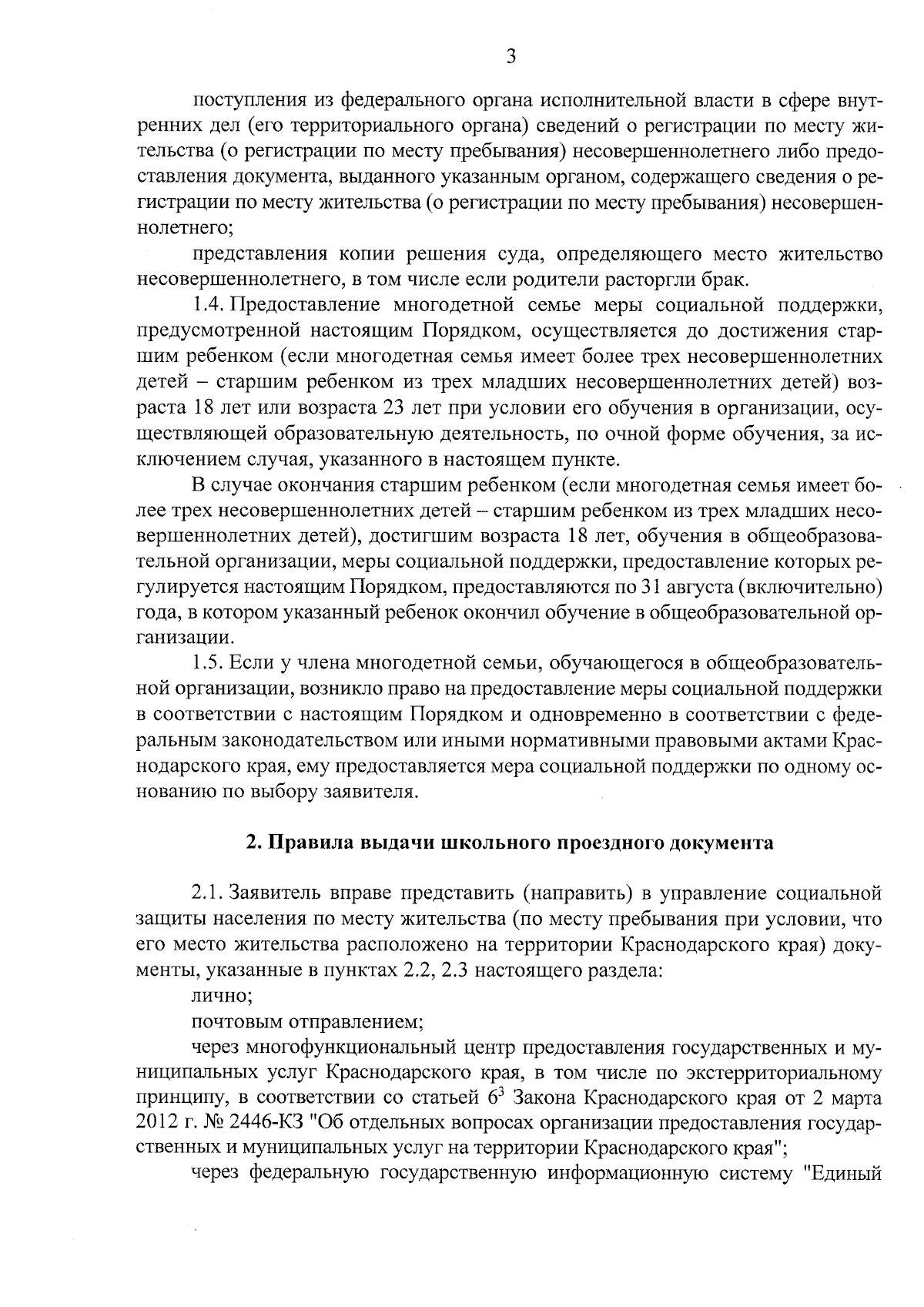 3

поступления из федерального органа исполнительной власти в сфере внутренних дел (его территориального органа) сведений о регистрации по месту жительства (о регистрации по месту пребывания) несовершеннолетнего либо предоставления документа, выданного указанным органом, содержащего сведения о регистрации по месту жительства (о регистрации по месту пребывания) несовершеннолетнего;

представления копии решения суда, определяющего место жительство несовершеннолетнего, в том числе если родители расторгли брак.

1.4. Предоставление многодетной семье меры социальной поддержки, предусмотренной настоящим Порядком, осуществляется до достижения старшим ребенком (если многодетная семья имеет более трех несовершеннолетних детей – старшим ребенком из трех младших несовершеннолетних детей) возраста 18 лет или возраста 23 лет при условии его обучения в организации, осуществляющей образовательную деятельность, по очной форме обучения, за исключением случая, указанного в настоящем пункте.

В случае окончания старшим ребенком (если многодетная семья имеет более трех несовершеннолетних детей – старшим ребенком из трех младших несовершеннолетних детей), достигшим возраста 18 лет, обучения в общеобразовательной организации, меры социальной поддержки, предоставление которых регулируется настоящим Порядком, предоставляются по 31 августа (включительно) года, в котором указанный ребенок окончил обучение в общеобразовательной организации.

1.5. Если у члена многодетной семьи, обучающегося в общеобразовательной организации, возникло право на предоставление меры социальной поддержки в соответствии с настоящим Порядком и одновременно в соответствии с федеральным законодательством или иными нормативными правовыми актами Краснодарского края, ему предоставляется мера социальной поддержки по одному основанию по выбору заявителя.

2. Правила выдачи школьного проездного документа

2.1. Заявитель вправе представить (направить) в управление социальной защиты населения по месту жительства (по месту пребывания при условии, что его место жительства расположено на территории Краснодарского края) документы, указанные в пунктах 2.2, 2.3 настоящего раздела:

лично;

почтовым отправлением;

через многофункциональный центр предоставления государственных и муниципальных услуг Краснодарского края, в том числе по экстерриториальному принципу, в соответствии со статьей $6^3$ Закона Краснодарского края от 2 марта 2012 г. № 2446-КЗ "Об отдельных вопросах организации предоставления государственных и муниципальных услуг на территории Краснодарского края";

через федеральную государственную информационную систему "Единый